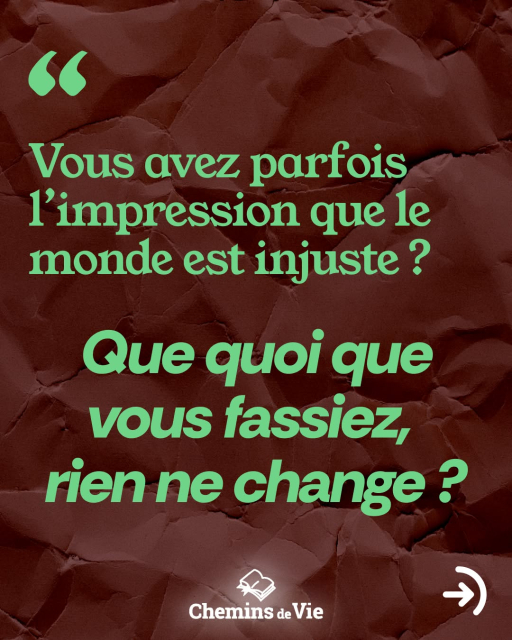 “

Vous avez parfois l’impression que le monde est injuste ?

Que quoi que vous fassiez, rien ne change ?

Chemins de Vie